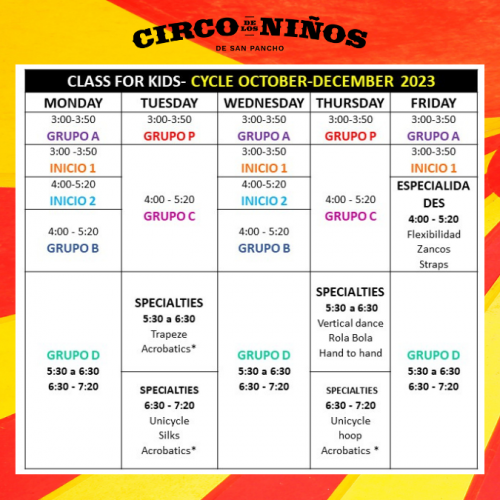 CIRCO DE LOS NIÑOS
DE SAN PANCHO

CLASS FOR KIDS- CYCLE OCTOBER-DECEMBER 2023

| MONDAY | TUESDAY | WEDNESDAY | THURSDAY | FRIDAY |
|---|---|---|---|---|
| 3:00-3:50 GRUPO A | 3:00-3:50 GRUPO P | 3:00-3:50 GRUPO A | 3:00-3:50 GRUPO P | 3:00-3:50 GRUPO A |
| 3:00 -3:50 INICIO 1 | 4:00 - 5:20 GRUPO C | 3:00-3:50 INICIO 1 | 4:00 - 5:20 GRUPO C | 3:00-3:50 INICIO 1 |
| 4:00-5:20 INICIO 2 | | 4:00-5:20 INICIO 2 | | ESPECIALIDADES 4:00 - 5:20 Flexibilidad Zancos Straps |
| 4:00 - 5:20 GRUPO B | | 4:00 - 5:20 GRUPO B | | |
| GRUPO D 5:30 a 6:30 6:30 - 7:20 | SPECIALTIES 5:30 a 6:30 Trapeze Acrobatics* | GRUPO D 5:30 a 6:30 6:30 - 7:20 | SPECIALTIES 5:30 a 6:30 Vertical dance Rola Bola Hand to hand | GRUPO D 5:30 a 6:30 6:30 - 7:20 |
| | SPECIALTIES 6:30 - 7:20 Unicycle Silks Acrobatics* | | SPECIALTIES 6:30 - 7:20 Unicycle hoop Acrobatics * | |